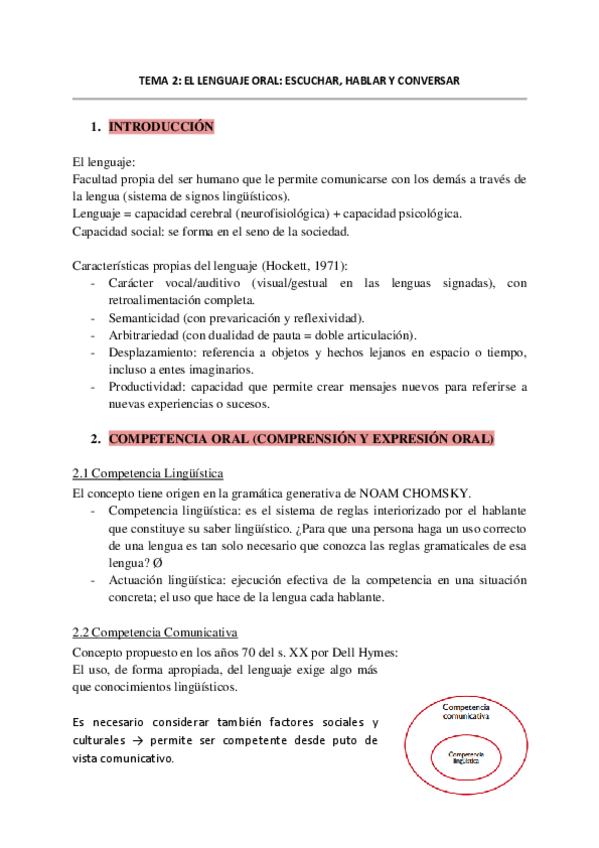 TEMA 2: EL LENGUAJE ORAL: ESCUCHAR, HABLAR Y CONVERSAR

1. INTRODUCCIÓN

El lenguaje:
Facultad propia del ser humano que le permite comunicarse con los demás a través de la lengua (sistema de signos lingüísticos).
Lenguaje = capacidad cerebral (neurofisiológica) + capacidad psicológica.
Capacidad social: se forma en el seno de la sociedad.

Características propias del lenguaje (Hockett, 1971):
- Carácter vocal/auditivo (visual/gestual en las lenguas signadas), con retroalimentación completa.
- Semanticidad (con prevaricación y reflexividad).
- Arbitrariedad (con dualidad de pauta = doble articulación).
- Desplazamiento: referencia a objetos y hechos lejanos en espacio o tiempo, incluso a entes imaginarios.
- Productividad: capacidad que permite crear mensajes nuevos para referirse a nuevas experiencias o sucesos.

2. COMPETENCIA ORAL (COMPRENSIÓN Y EXPRESIÓN ORAL)

2.1 Competencia Lingüística
El concepto tiene origen en la gramática generativa de NOAM CHOMSKY.
- Competencia lingüística: es el sistema de reglas interiorizado por el hablante que constituye su saber lingüístico. ¿Para que una persona haga un uso correcto de una lengua es tan solo necesario que conozca las reglas gramaticales de esa lengua? Ø
- Actuación lingüística: ejecución efectiva de la competencia en una situación concreta; el uso que hace de la lengua cada hablante.

2.2 Competencia Comunicativa
Concepto propuesto en los años 70 del s. XX por Dell Hymes:
El uso, de forma apropiada, del lenguaje exige algo más que conocimientos lingüísticos.

Es necesario considerar también factores sociales y culturales → permite ser competente desde puto de vista comunicativo.

Competencia comunicativa

Competencia lingüística